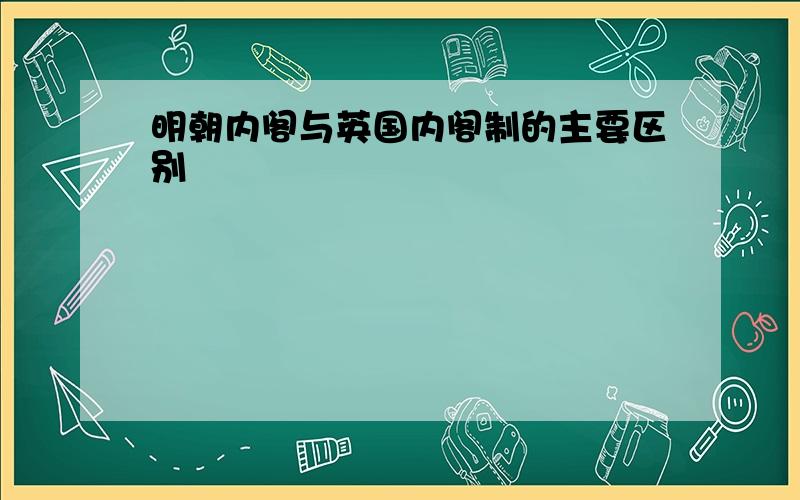 明朝内阁与英国内阁制的主要区别